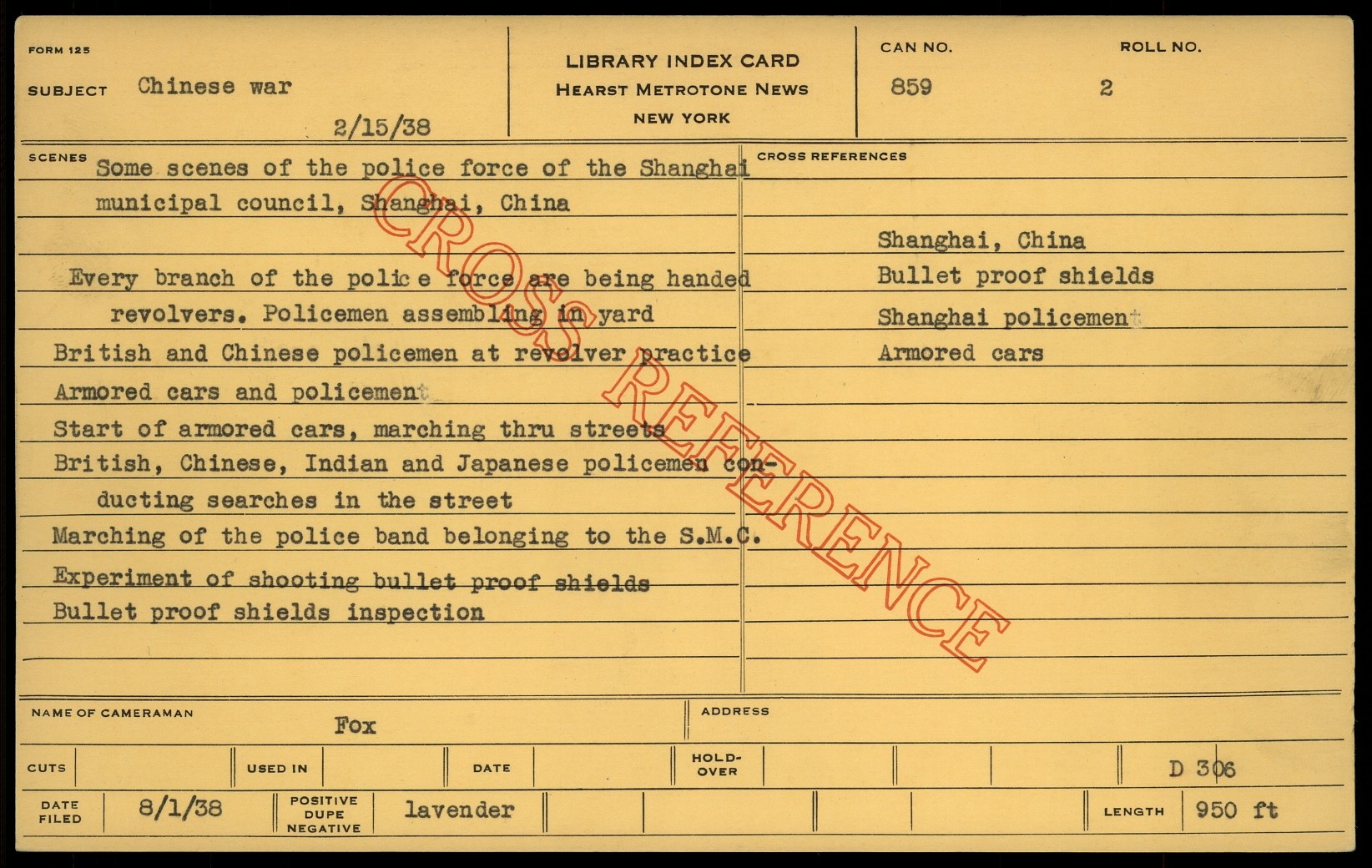 FORM 125

SUBJECT Chinese war

2/15/38

LIBRARY INDEX CARD
HEARST METROTONE NEWS
NEW YORK

CAN NO.
859

ROLL NO.
2

SCENES
Some scenes of the police force of the Shanghai municipal council, Shanghai, China

Every branch of the polic e force are being handed revolvers. Policemen assembling in yard
British and Chinese policemen at revolver practice
Armored cars and policement
Start of armored cars, marching thru streets
British, Chinese, Indian and Japanese policemen conducting searches in the street
Marching of the police band belonging to the S.M.C.
Experiment of shooting bullet proof shields
Bullet proof shields inspection

CROSS REFERENCES
Shanghai, China
Bullet proof shields
Shanghai policement
Armored cars

NAME OF CAMERAMAN
Fox

ADDRESS

CUTS
USED IN
DATE
HOLD-OVER
D 306

DATE FILED
8/1/38
POSITIVE DUPE NEGATIVE
lavender
LENGTH
950 ft

CROSS REFERENCE